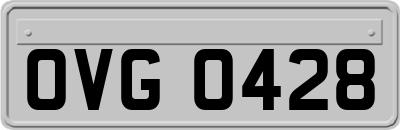 OVG 0428